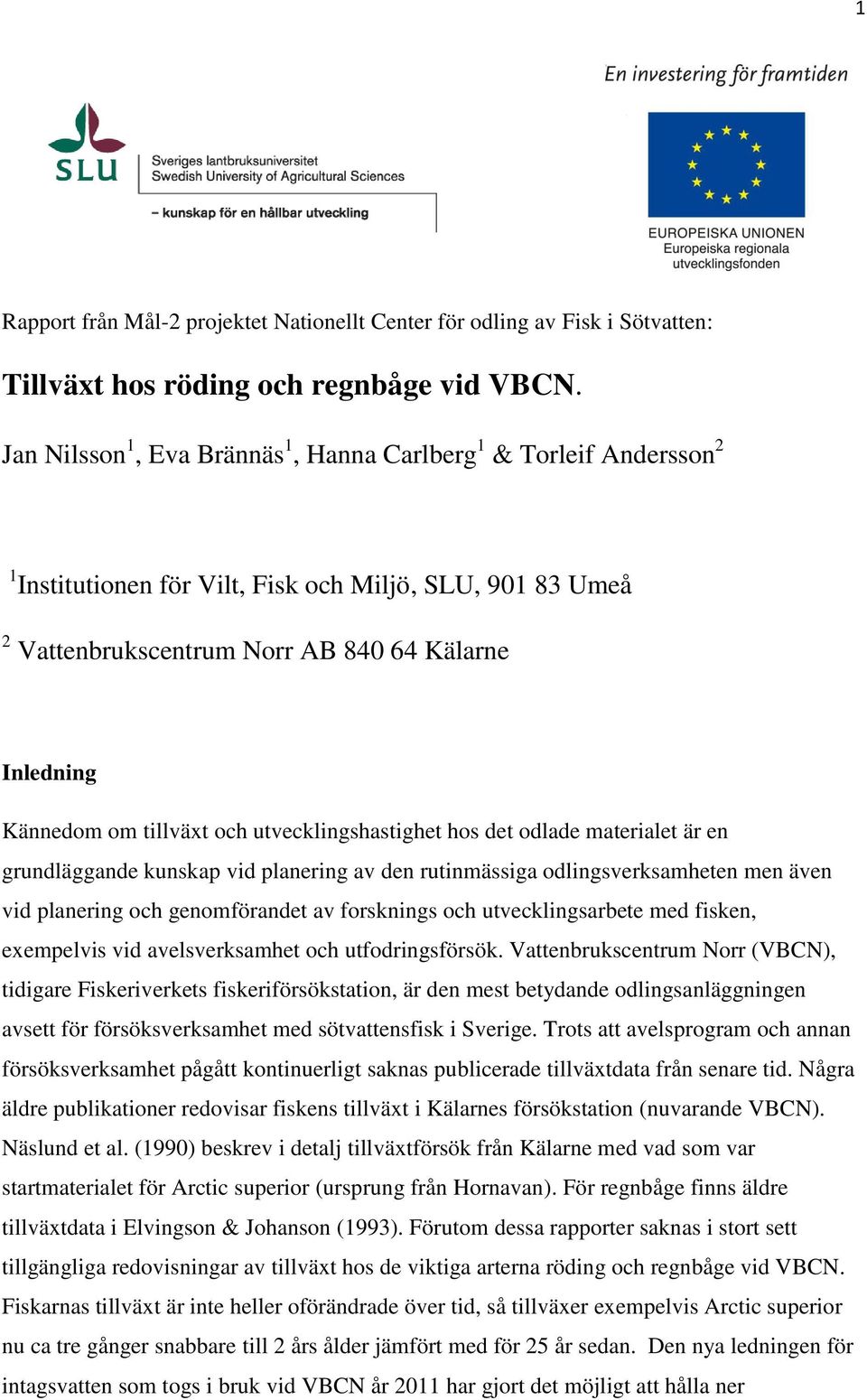 1

En investering för framtiden

SLU Sveriges lantbruksuniversitet Swedish University of Agricultural Sciences

– kunskap för en hållbar utveckling

EUROPEISKA UNIONEN
Europeiska regionala utvecklingsfonden

Rapport från Mål-2 projektet Nationellt Center för odling av Fisk i Sötvatten:

Tillväxt hos röding och regnbåge vid VBCN.

Jan Nilsson$^1$, Eva Brännäs$^1$, Hanna Carlberg$^1$ & Torleif Andersson$^2$

$^1$Institutionen för Vilt, Fisk och Miljö, SLU, 901 83 Umeå

$^2$ Vattenbrukscentrum Norr AB 840 64 Kälarne

Inledning

Kännedom om tillväxt och utvecklingshastighet hos det odlade materialet är en grundläggande kunskap vid planering av den rutinmässiga odlingsverksamheten men även vid planering och genomförandet av forsknings och utvecklingsarbete med fisken, exempelvis vid avelsverksamhet och utfodringsförsök. Vattenbrukscentrum Norr (VBCN), tidigare Fiskeriverkets fiskeriförsökstation, är den mest betydande odlingsanläggningen avsett för försöksverksamhet med sötvattensfisk i Sverige. Trots att avelsprogram och annan försöksverksamhet pågått kontinuerligt saknas publicerade tillväxtdata från senare tid. Några äldre publikationer redovisar fiskens tillväxt i Kälarnes försökstation (nuvarande VBCN). Näslund et al. (1990) beskrev i detalj tillväxtförsök från Kälarne med vad som var startmaterialet för Arctic superior (ursprung från Hornavan). För regnbåge finns äldre tillväxtdata i Elvingson & Johanson (1993). Förutom dessa rapporter saknas i stort sett tillgängliga redovisningar av tillväxt hos de viktiga arterna röding och regnbåge vid VBCN. Fiskarnas tillväxt är inte heller oförändrade över tid, så tillväxer exempelvis Arctic superior nu ca tre gånger snabbare till 2 års ålder jämfört med för 25 år sedan. Den nya ledningen för intagsvatten som togs i bruk vid VBCN år 2011 har gjort det möjligt att hålla ner